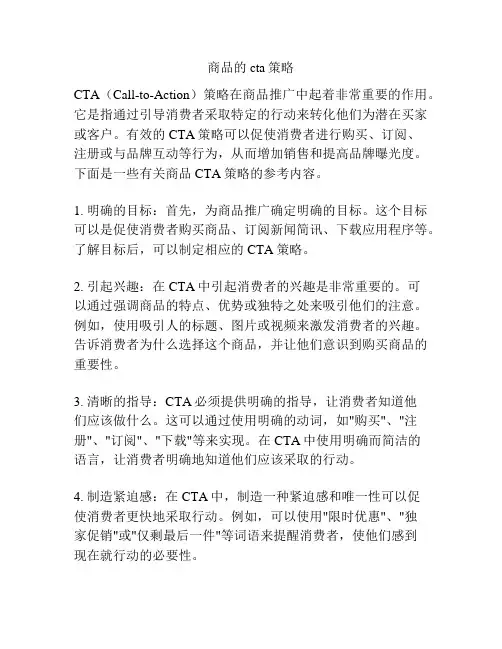 商品的 cta 策略

CTA（Call-to-Action）策略在商品推广中起着非常重要的作用。它是指通过引导消费者采取特定的行动来转化他们为潜在买家或客户。有效的 CTA 策略可以促使消费者进行购买、订阅、注册或与品牌互动等行为，从而增加销售和提高品牌曝光度。下面是一些有关商品 CTA 策略的参考内容。

1. 明确的目标：首先，为商品推广确定明确的目标。这个目标可以是促使消费者购买商品、订阅新闻简讯、下载应用程序等。了解目标后，可以制定相应的 CTA 策略。

2. 引起兴趣：在 CTA 中引起消费者的兴趣是非常重要的。可以通过强调商品的特点、优势或独特之处来吸引他们的注意。例如，使用吸引人的标题、图片或视频来激发消费者的兴趣。告诉消费者为什么选择这个商品，并让他们意识到购买商品的重要性。

3. 清晰的指导：CTA 必须提供明确的指导，让消费者知道他们应该做什么。这可以通过使用明确的动词，如"购买"、"注册"、"订阅"、"下载"等来实现。在 CTA 中使用明确而简洁的语言，让消费者明确地知道他们应该采取的行动。

4. 制造紧迫感：在 CTA 中，制造一种紧迫感和唯一性可以促使消费者更快地采取行动。例如，可以使用"限时优惠"、"独家促销"或"仅剩最后一件"等词语来提醒消费者，使他们感到现在就行动的必要性。